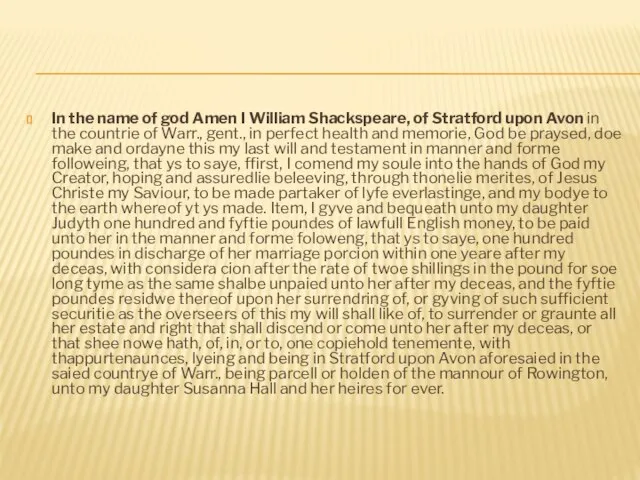 In the name of god Amen I William Shackspeare, of Stratford upon Avon in the countrie of Warr., gent., in perfect health and memorie, God be praysed, doe make and ordayne this my last will and testament in manner and forme followeing, that ys to saye, ffirst, I comend my soule into the hands of God my Creator, hoping and assuredlie beleeving, through thonelie merites, of Jesus Christe my Saviour, to be made partaker of lyfe everlastinge, and my bodye to the earth whereof yt ys made. Item, I gyve and bequeath unto my daughter Judyth one hundred and fyftie poundes of lawfull English money, to be paid unto her in the manner and forme foloweng, that ys to saye, one hundred poundes in discharge of her marriage porcion within one yeare after my deceas, with considera cion after the rate of twoe shillings in the pound for soe long tyme as the same shalbe unpaied unto her after my deceas, and the fyftie poundes residwe thereof upon her surrendring of, or gyving of such sufficient securitie as the overseers of this my will shall like of, to surrender or graunte all her estate and right that shall discend or come unto her after my deceas, or that shee nowe hath, of, in, or to, one copiehold tenemente, with thappurtenaunces, lyeing and being in Stratford upon Avon aforesaied in the saied countrye of Warr., being parcell or holden of the mannour of Rowington, unto my daughter Susanna Hall and her heires for ever.